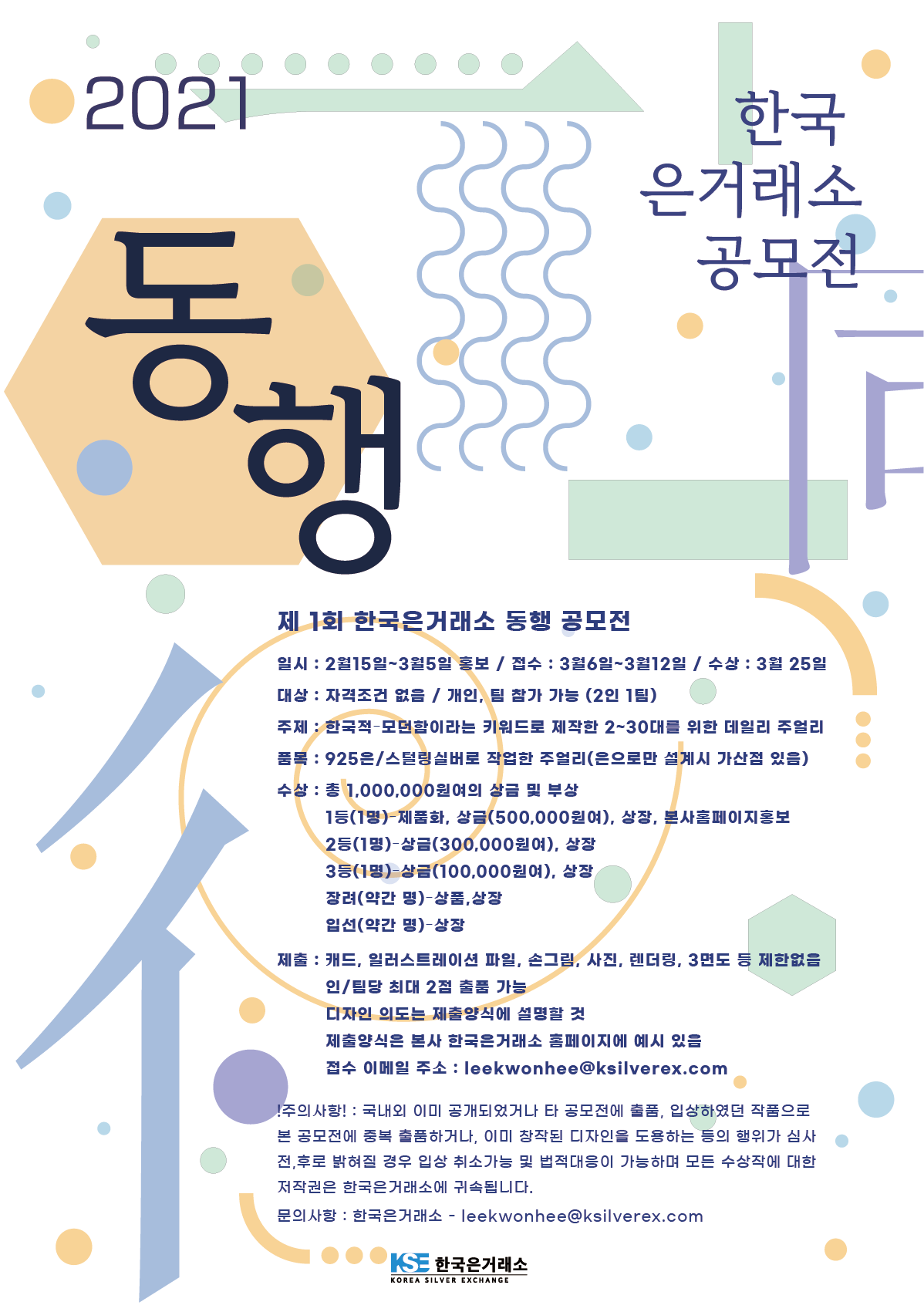 2021

한국
은거래소
공모전

동행

제 1회 한국은거래소 동행 공모전

일시 : 2월15일~3월5일 홍보 / 접수 : 3월6일~3월12일 / 수상 : 3월 25일

대상 : 자격조건 없음 / 개인, 팀 참가 가능 (2인 1팀)

주제 : 한국적-모던함이라는 키워드로 제작한 2~30대를 위한 데일리 주얼리

품목 : 925은/스털링실버로 작업한 주얼리(은으로만 설계시 가산점 있음)

수상 : 총 1,000,000원여의 상금 및 부상
1등(1명)-제품화, 상금(500,000원여), 상장, 본사홈페이지홍보
2등(1명)-상금(300,000원여), 상장
3등(1명)-상금(100,000원여), 상장
장려(약간 명)-상품,상장
입선(약간 명)-상장

제출 : 캐드, 일러스트레이션 파일, 손그림, 사진, 렌더링, 3면도 등 제한없음
인/팀당 최대 2점 출품 가능
디자인 의도는 제출양식에 설명할 것
제출양식은 본사 한국은거래소 홈페이지에 예시 있음
접수 이메일 주소 : leekwonhee@ksilverex.com

!주의사항! : 국내외 이미 공개되었거나 타 공모전에 출품, 입상하였던 작품으로 본 공모전에 중복 출품하거나, 이미 창작된 디자인을 도용하는 등의 행위가 심사 전,후로 밝혀질 경우 입상 취소가능 및 법적대응이 가능하며 모든 수상작에 대한 저작권은 한국은거래소에 귀속됩니다.

문의사항 : 한국은거래소 - leekwonhee@ksilverex.com

KSE 한국은거래소
KOREA SILVER EXCHANGE